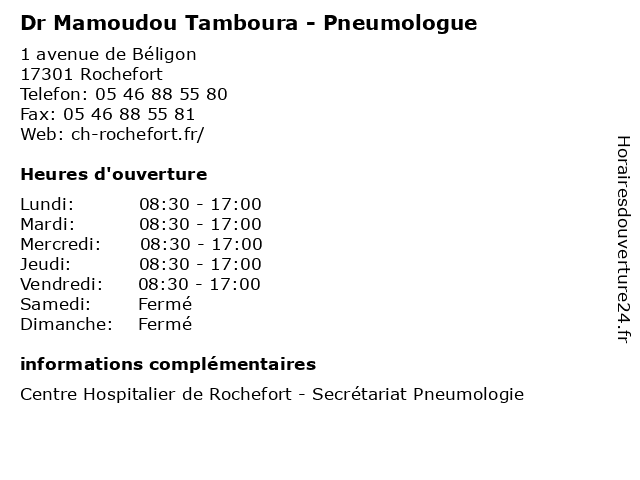 Dr Mamoudou Tamboura - Pneumologue

1 avenue de Béligon
17301 Rochefort
Telefon: 05 46 88 55 80
Fax: 05 46 88 55 81
Web: ch-rochefort.fr/

Heures d'ouverture

| | |
|---|---|
| Lundi: | 08:30 - 17:00 |
| Mardi: | 08:30 - 17:00 |
| Mercredi: | 08:30 - 17:00 |
| Jeudi: | 08:30 - 17:00 |
| Vendredi: | 08:30 - 17:00 |
| Samedi: | Fermé |
| Dimanche: | Fermé |

informations complémentaires

Centre Hospitalier de Rochefort - Secrétariat Pneumologie

Horairesdouverture24.fr